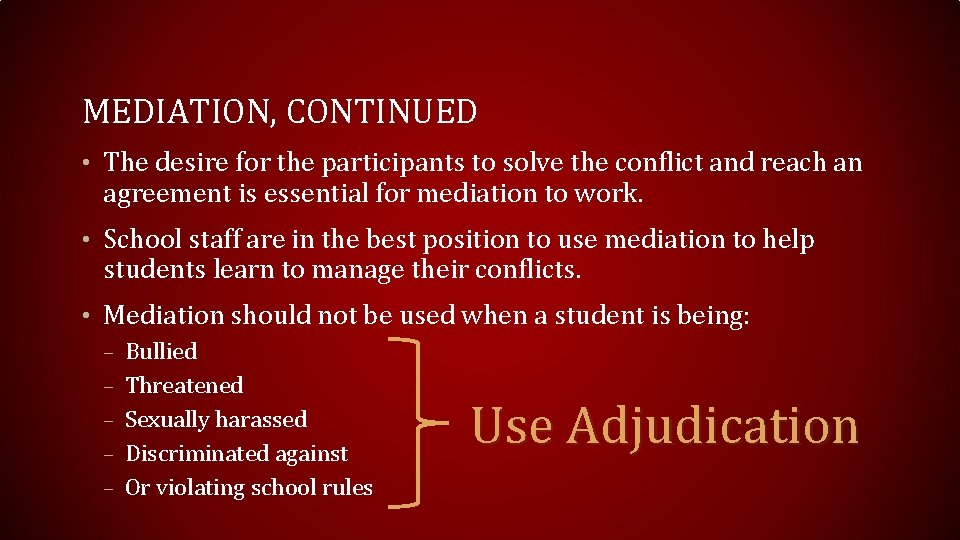 MEDIATION, CONTINUED

• The desire for the participants to solve the conflict and reach an agreement is essential for mediation to work.

• School staff are in the best position to use mediation to help students learn to manage their conflicts.

• Mediation should not be used when a student is being:

– Bullied
– Threatened
– Sexually harassed
– Discriminated against
– Or violating school rules

Use Adjudication